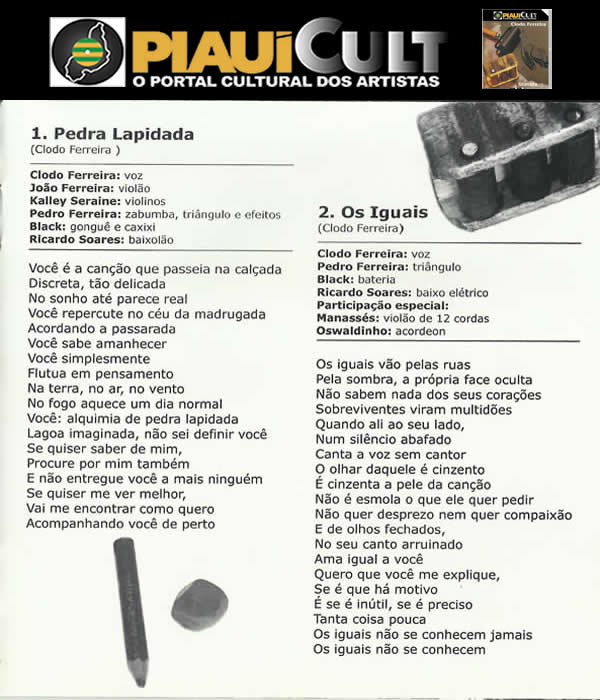 PIAUÍCULT
O PORTAL CULTURAL DOS ARTISTAS

PIAUÍCULT
Clodo Ferreira

1. Pedra Lapidada
(Clodo Ferreira )

Clodo Ferreira: voz
João Ferreira: violão
Kalley Seraine: violinos
Pedro Ferreira: zabumba, triângulo e efeitos
Black: gonguê e caxixi
Ricardo Soares: baixolão

Você é a canção que passeia na calçada
Discreta, tão delicada
No sonho até parece real
Você repercute no céu da madrugada
Acordando a passarada
Você sabe amanhecer
Você simplesmente
Flutua em pensamento
Na terra, no ar, no vento
No fogo aquece um dia normal
Você: alquimia de pedra lapidada
Lagoa imaginada, não sei definir você
Se quiser saber de mim,
Procure por mim também
E não entregue você a mais ninguém
Se quiser me ver melhor,
Vai me encontrar como quero
Acompanhando você de perto

2. Os Iguais
(Clodo Ferreira)

Clodo Ferreira: voz
Pedro Ferreira: triângulo
Black: bateria
Ricardo Soares: baixo elétrico
Participação especial:
Manassés: violão de 12 cordas
Oswaldinho: acordeon

Os iguais vão pelas ruas
Pela sombra, a própria face oculta
Não sabem nada dos seus corações
Sobreviventes viram multidões
Quando ali ao seu lado,
Num silêncio abafado
Canta a voz sem cantor
O olhar daquele é cinzento
É cinzenta a pele da canção
Não é esmola o que ele quer pedir
Não quer desprezo nem quer compaixão
E de olhos fechados,
No seu canto arruinado
Ama igual a você
Quero que você me explique,
Se é que há motivo
É se é inútil, se é preciso
Tanta coisa pouca
Os iguais não se conhecem jamais
Os iguais não se conhecem